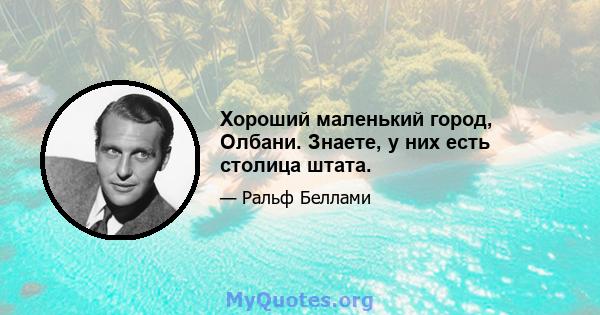 Хороший маленький город, Олбани. Знаете, у них есть столица штата.

— Ральф Беллами

MyQuotes.org